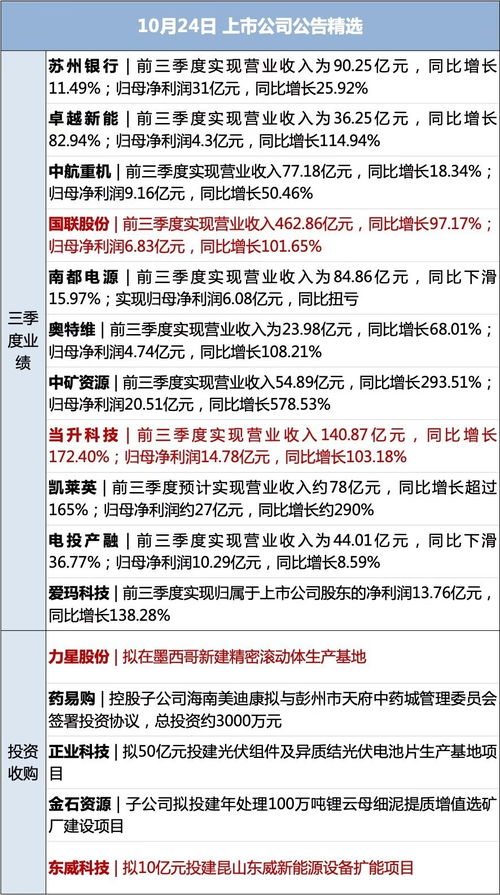 | 10月24日 上市公司公告精选 | |
|---|---|
| 三季度业绩 | 苏州银行｜前三季度实现营业收入为90.25亿元，同比增长11.49%；归母净利润31亿元，同比增长25.92% |
| | 卓越新能｜前三季度实现营业收入为36.25亿元，同比增长82.94%；归母净利润4.3亿元，同比增长114.94% |
| | 中航重机｜前三季度实现营业收入77.18亿元，同比增长18.34%；归母净利润9.16亿元，同比增长50.46% |
| | 国联股份｜前三季度实现营业收入462.86亿元，同比增长97.17%；归母净利润6.83亿元，同比增长101.65% |
| | 南都电源｜前三季度实现营业收入为84.86亿元，同比下滑15.97%；实现归母净利润6.08亿元，同比扭亏 |
| | 奥特维｜前三季度实现营业收入为23.98亿元，同比增长68.01%；归母净利润4.74亿元，同比增长108.21% |
| | 中矿资源｜前三季度实现营业收入54.89亿元，同比增长293.51%；归母净利润20.51亿元，同比增长578.53% |
| | 当升科技｜前三季度实现营业收入140.87亿元，同比增长172.40%；归母净利润14.78亿元，同比增长103.18% |
| | 凯莱英｜前三季度预计实现营业收入约78亿元，同比增长超过165%；归母净利润约27亿元，同比增长约290% |
| | 电投产融｜前三季度实现营业收入为44.01亿元，同比下滑36.77%；归母净利润10.29亿元，同比增长8.59% |
| | 爱玛科技｜前三季度实现归属于上市公司股东的净利润13.76亿元，同比增长138.28% |
| 投资收购 | 力星股份｜拟在墨西哥新建精密滚动体生产基地 |
| | 药易购｜控股子公司海南美迪康拟与彭州市天府中药城管理委员会签署投资协议，总投资约3000万元 |
| | 正业科技｜拟50亿元投建光伏组件及异质结光伏电池片生产基地项目 |
| | 金石资源｜子公司拟投建年处理100万吨锂云母细泥提质增值选矿厂建设项目 |
| | 东威科技｜拟10亿元投建昆山东威新能源设备扩能项目 |